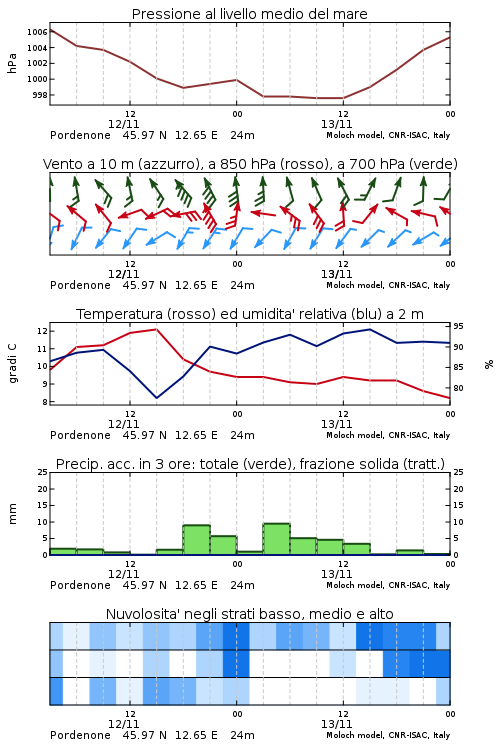 Pressione al livello medio del mare

hPa

1006
1004
1002
1000
998

12
12/11
00
12
13/11
00

Pordenone 45.97 N 12.65 E 24m
Moloch model, CNR-ISAC, Italy

Vento a 10 m (azzurro), a 850 hPa (rosso), a 700 hPa (verde)

12
12/11
00
12
13/11
00

Pordenone 45.97 N 12.65 E 24m
Moloch model, CNR-ISAC, Italy

Temperatura (rosso) ed umidita' relativa (blu) a 2 m

gradi C

12
11
10
9
8

95
90
85
80

%

12
12/11
00
12
13/11
00

Pordenone 45.97 N 12.65 E 24m
Moloch model, CNR-ISAC, Italy

Precip. acc. in 3 ore: totale (verde), frazione solida (tratt.)

mm

25
20
15
10
5
0

25
20
15
10
5
0

12
12/11
00
12
13/11
00

Pordenone 45.97 N 12.65 E 24m
Moloch model, CNR-ISAC, Italy

Nuvolosita' negli strati basso, medio e alto

12
12/11
00
12
13/11
00

Pordenone 45.97 N 12.65 E 24m
Moloch model, CNR-ISAC, Italy